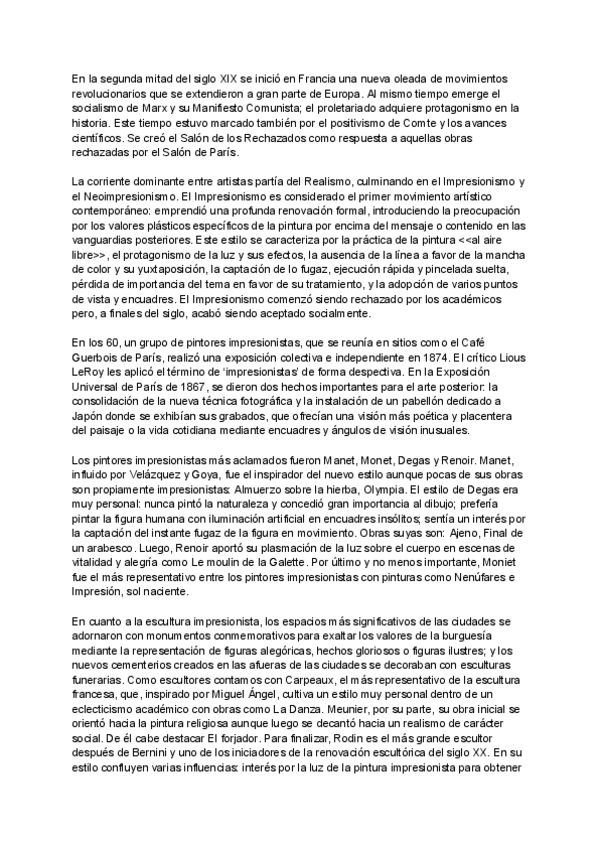 En la segunda mitad del siglo XIX se inició en Francia una nueva oleada de movimientos revolucionarios que se extendieron a gran parte de Europa. Al mismo tiempo emerge el socialismo de Marx y su Manifiesto Comunista; el proletariado adquiere protagonismo en la historia. Este tiempo estuvo marcado también por el positivismo de Comte y los avances científicos. Se creó el Salón de los Rechazados como respuesta a aquellas obras rechazadas por el Salón de París.

La corriente dominante entre artistas partía del Realismo, culminando en el Impresionismo y el Neoimpresionismo. El Impresionismo es considerado el primer movimiento artístico contemporáneo: emprendió una profunda renovación formal, introduciendo la preocupación por los valores plásticos específicos de la pintura por encima del mensaje o contenido en las vanguardias posteriores. Este estilo se caracteriza por la práctica de la pintura <<al aire libre>>, el protagonismo de la luz y sus efectos, la ausencia de la línea a favor de la mancha de color y su yuxtaposición, la captación de lo fugaz, ejecución rápida y pincelada suelta, pérdida de importancia del tema en favor de su tratamiento, y la adopción de varios puntos de vista y encuadres. El Impresionismo comenzó siendo rechazado por los académicos pero, a finales del siglo, acabó siendo aceptado socialmente.

En los 60, un grupo de pintores impresionistas, que se reunía en sitios como el Café Guerbois de París, realizó una exposición colectiva e independiente en 1874. El crítico Lious LeRoy les aplicó el término de 'impresionistas' de forma despectiva. En la Exposición Universal de París de 1867, se dieron dos hechos importantes para el arte posterior: la consolidación de la nueva técnica fotográfica y la instalación de un pabellón dedicado a Japón donde se exhibían sus grabados, que ofrecían una visión más poética y placentera del paisaje o la vida cotidiana mediante encuadres y ángulos de visión inusuales.

Los pintores impresionistas más aclamados fueron Manet, Monet, Degas y Renoir. Manet, influido por Velázquez y Goya, fue el inspirador del nuevo estilo aunque pocas de sus obras son propiamente impresionistas: Almuerzo sobre la hierba, Olympia. El estilo de Degas era muy personal: nunca pintó la naturaleza y concedió gran importancia al dibujo; prefería pintar la figura humana con iluminación artificial en encuadres insólitos; sentía un interés por la captación del instante fugaz de la figura en movimiento. Obras suyas son: Ajeno, Final de un arabesco. Luego, Renoir aportó su plasmación de la luz sobre el cuerpo en escenas de vitalidad y alegría como Le moulin de la Galette. Por último y no menos importante, Moniet fue el más representativo entre los pintores impresionistas con pinturas como Nenúfares e Impresión, sol naciente.

En cuanto a la escultura impresionista, los espacios más significativos de las ciudades se adornaron con monumentos conmemorativos para exaltar los valores de la burguesía mediante la representación de figuras alegóricas, hechos gloriosos o figuras ilustres; y los nuevos cementerios creados en las afueras de las ciudades se decoraban con esculturas funerarias. Como escultores contamos con Carpeaux, el más representativo de la escultura francesa, que, inspirado por Miguel Ángel, cultiva un estilo muy personal dentro de un eclecticismo académico con obras como La Danza. Meunier, por su parte, su obra inicial se orientó hacia la pintura religiosa aunque luego se decantó hacia un realismo de carácter social. De él cabe destacar El forjador. Para finalizar, Rodin es el más grande escultor después de Bernini y uno de los iniciadores de la renovación escultórica del siglo XX. En su estilo confluyen varias influencias: interés por la luz de la pintura impresionista para obtener